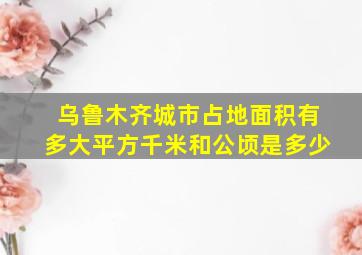 乌鲁木齐城市占地面积有多大平方千米和公顷是多少